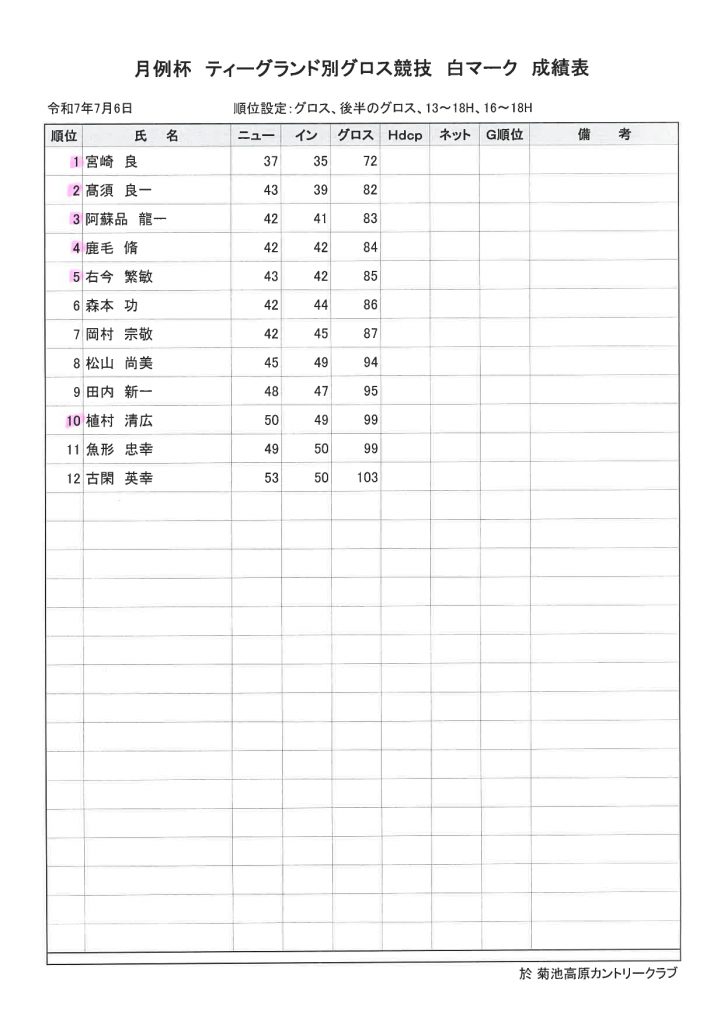 月例杯　ティーグランド別グロス競技　白マーク　成績表

令和7年7月6日　　順位設定：グロス、後半のグロス、13～18H、16～18H

| 順位 | 氏　名 | ニュー | イン | グロス | Hdcp | ネット | G順位 | 備　考 |
|---|---|---|---|---|---|---|---|---|
| 1 | 宮崎　良 | 37 | 35 | 72 | | | | |
| 2 | 髙須　良一 | 43 | 39 | 82 | | | | |
| 3 | 阿蘇品　龍一 | 42 | 41 | 83 | | | | |
| 4 | 鹿毛　脩 | 42 | 42 | 84 | | | | |
| 5 | 右今　繁敏 | 43 | 42 | 85 | | | | |
| 6 | 森本　功 | 42 | 44 | 86 | | | | |
| 7 | 岡村　宗敬 | 42 | 45 | 87 | | | | |
| 8 | 松山　尚美 | 45 | 49 | 94 | | | | |
| 9 | 田内　新一 | 48 | 47 | 95 | | | | |
| 10 | 植村　清広 | 50 | 49 | 99 | | | | |
| 11 | 魚形　忠幸 | 49 | 50 | 99 | | | | |
| 12 | 古閑　英幸 | 53 | 50 | 103 | | | | |

於 菊池高原カントリークラブ